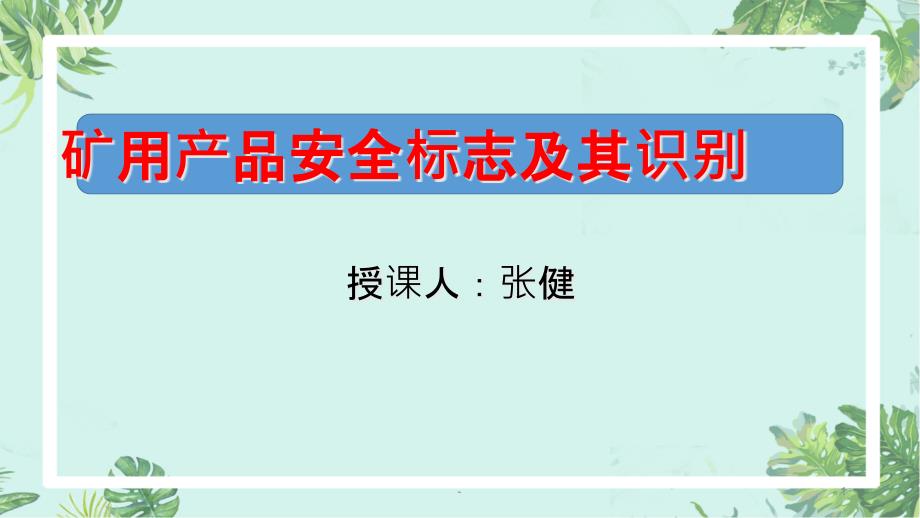 矿用产品安全标志及其识别

授课人：张健